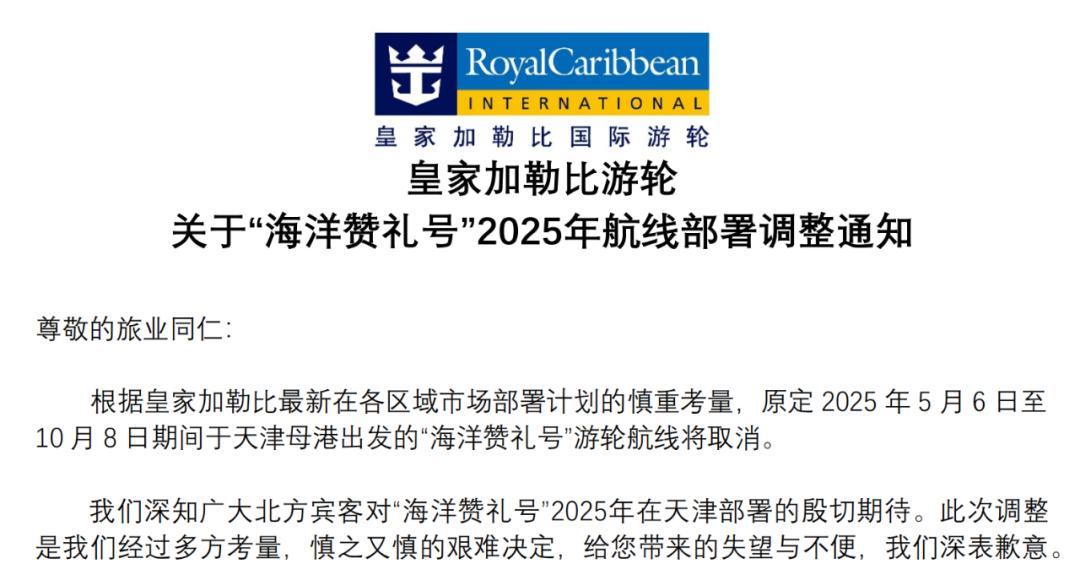 RoyalCaribbean
INTERNATIONAL
皇家加勒比国际游轮

皇家加勒比游轮
关于“海洋赞礼号”2025年航线部署调整通知

尊敬的旅业同仁:

根据皇家加勒比最新在各区域市场部署计划的慎重考量，原定 2025 年 5 月 6 日至 10 月 8 日期间于天津母港出发的“海洋赞礼号”游轮航线将取消。

我们深知广大北方宾客对“海洋赞礼号”2025年在天津部署的殷切期待。此次调整是我们经过多方考量，慎之又慎的艰难决定，给您带来的失望与不便，我们深表歉意。